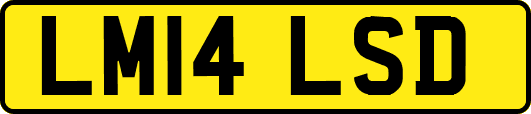 LM14 LSD